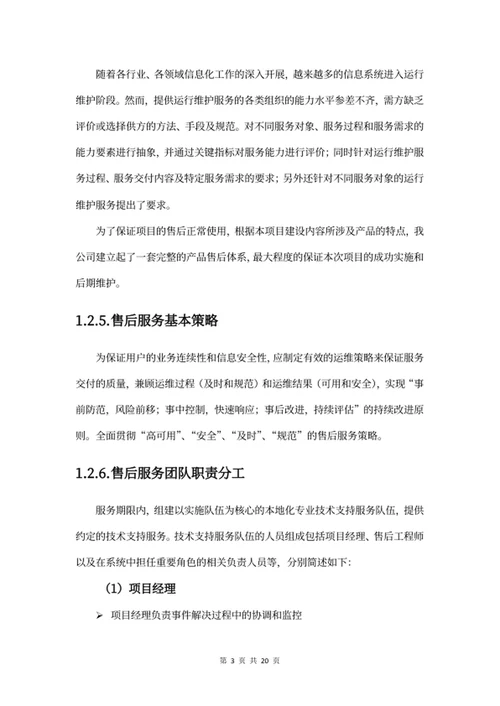 随着各行业、各领域信息化工作的深入开展，越来越多的信息系统进入运行维护阶段。然而，提供运行维护服务的各类组织的能力水平参差不齐，需方缺乏评价或选择供方的方法、手段及规范。对不同服务对象、服务过程和服务需求的能力要素进行抽象，并通过关键指标对服务能力进行评价；同时针对运行维护服务过程、服务交付内容及特定服务需求的要求；另外还针对不同服务对象的运行维护服务提出了要求。

为了保证项目的售后正常使用，根据本项目建设内容所涉及产品的特点，我公司建立起了一套完整的产品售后体系，最大程度的保证本次项目的成功实施和后期维护。

1.2.5.售后服务基本策略

为保证用户的业务连续性和信息安全性，应制定有效的运维策略来保证服务交付的质量，兼顾运维过程（及时和规范）和运维结果（可用和安全），实现“事前防范，风险前移；事中控制，快速响应；事后改进，持续评估”的持续改进原则。全面贯彻“高可用”、“安全”、“及时”、“规范”的售后服务策略。

1.2.6.售后服务团队职责分工

服务期限内，组建以实施队伍为核心的本地化专业技术支持服务队伍，提供约定的技术支持服务。技术支持服务队伍的人员组成包括项目经理、售后工程师以及在系统中担任重要角色的相关负责人员等，分别简述如下：

（1）项目经理

➢ 项目经理负责事件解决过程中的协调和监控

第 3 页 共 20 页